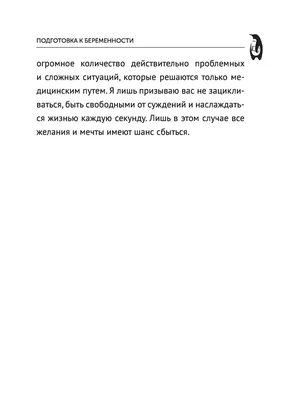 ПОДГОТОВКА К БЕРЕМЕННОСТИ

огромное количество действительно проблемных и сложных ситуаций, которые решаются только медицинским путем. Я лишь призываю вас не зацикливаться, быть свободными от суждений и наслаждаться жизнью каждую секунду. Лишь в этом случае все желания и мечты имеют шанс сбыться.